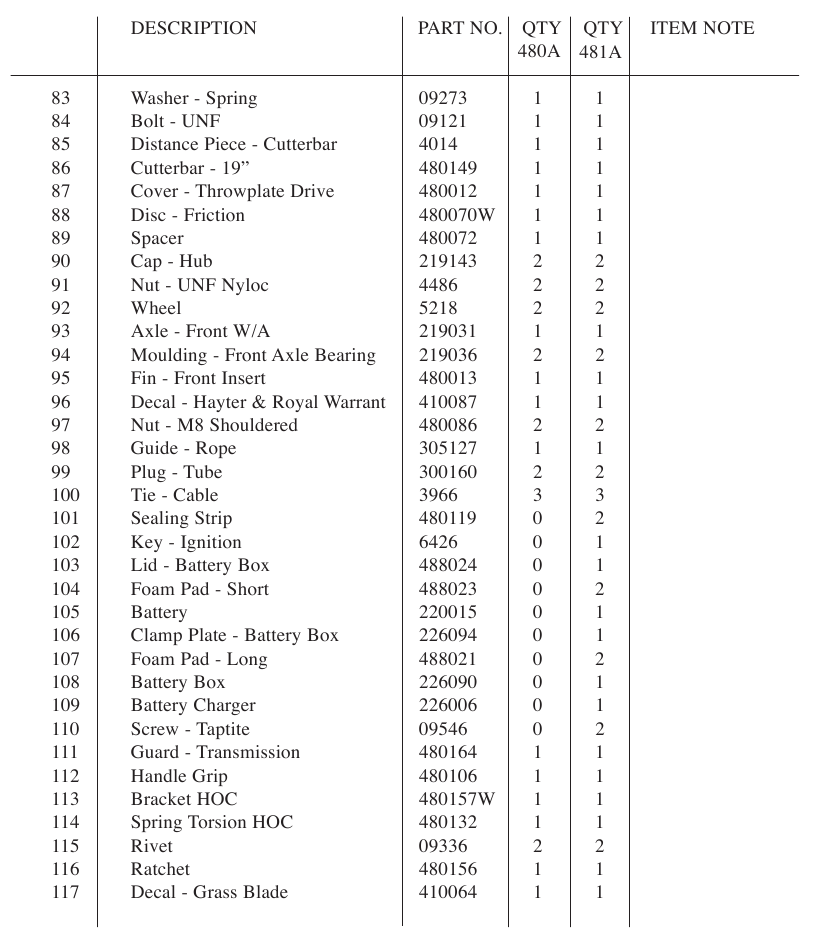 | | DESCRIPTION | PART NO. | QTY 480A | QTY 481A | ITEM NOTE |
|---|---|---|---|---|---|
| 83 | Washer - Spring | 09273 | 1 | 1 | |
| 84 | Bolt - UNF | 09121 | 1 | 1 | |
| 85 | Distance Piece - Cutterbar | 4014 | 1 | 1 | |
| 86 | Cutterbar - 19” | 480149 | 1 | 1 | |
| 87 | Cover - Throwplate Drive | 480012 | 1 | 1 | |
| 88 | Disc - Friction | 480070W | 1 | 1 | |
| 89 | Spacer | 480072 | 1 | 1 | |
| 90 | Cap - Hub | 219143 | 2 | 2 | |
| 91 | Nut - UNF Nyloc | 4486 | 2 | 2 | |
| 92 | Wheel | 5218 | 2 | 2 | |
| 93 | Axle - Front W/A | 219031 | 1 | 1 | |
| 94 | Moulding - Front Axle Bearing | 219036 | 2 | 2 | |
| 95 | Fin - Front Insert | 480013 | 1 | 1 | |
| 96 | Decal - Hayter & Royal Warrant | 410087 | 1 | 1 | |
| 97 | Nut - M8 Shouldered | 480086 | 2 | 2 | |
| 98 | Guide - Rope | 305127 | 1 | 1 | |
| 99 | Plug - Tube | 300160 | 2 | 2 | |
| 100 | Tie - Cable | 3966 | 3 | 3 | |
| 101 | Sealing Strip | 480119 | 0 | 2 | |
| 102 | Key - Ignition | 6426 | 0 | 1 | |
| 103 | Lid - Battery Box | 488024 | 0 | 1 | |
| 104 | Foam Pad - Short | 488023 | 0 | 2 | |
| 105 | Battery | 220015 | 0 | 1 | |
| 106 | Clamp Plate - Battery Box | 226094 | 0 | 1 | |
| 107 | Foam Pad - Long | 488021 | 0 | 2 | |
| 108 | Battery Box | 226090 | 0 | 1 | |
| 109 | Battery Charger | 226006 | 0 | 1 | |
| 110 | Screw - Taptite | 09546 | 0 | 2 | |
| 111 | Guard - Transmission | 480164 | 1 | 1 | |
| 112 | Handle Grip | 480106 | 1 | 1 | |
| 113 | Bracket HOC | 480157W | 1 | 1 | |
| 114 | Spring Torsion HOC | 480132 | 1 | 1 | |
| 115 | Rivet | 09336 | 2 | 2 | |
| 116 | Ratchet | 480156 | 1 | 1 | |
| 117 | Decal - Grass Blade | 410064 | 1 | 1 | |